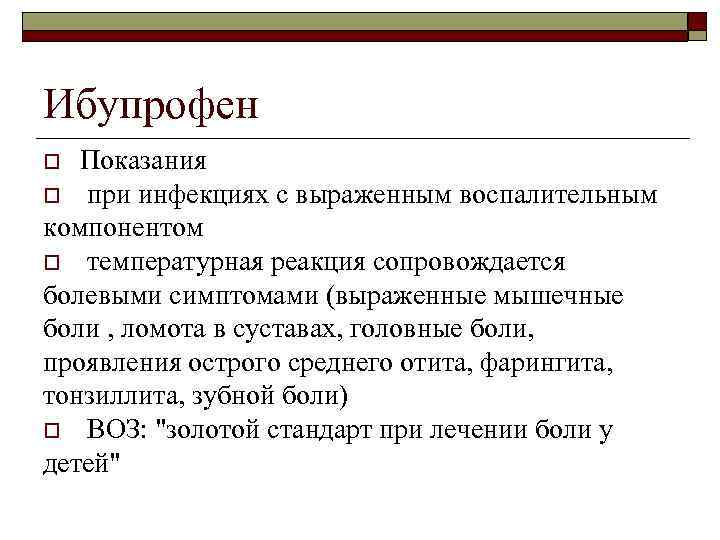 Ибупрофен

Показания

при инфекциях с выраженным воспалительным компонентом

температурная реакция сопровождается болевыми симптомами (выраженные мышечные боли , ломота в суставах, головные боли, проявления острого среднего отита, фарингита, тонзиллита, зубной боли)

ВОЗ: "золотой стандарт при лечении боли у детей"